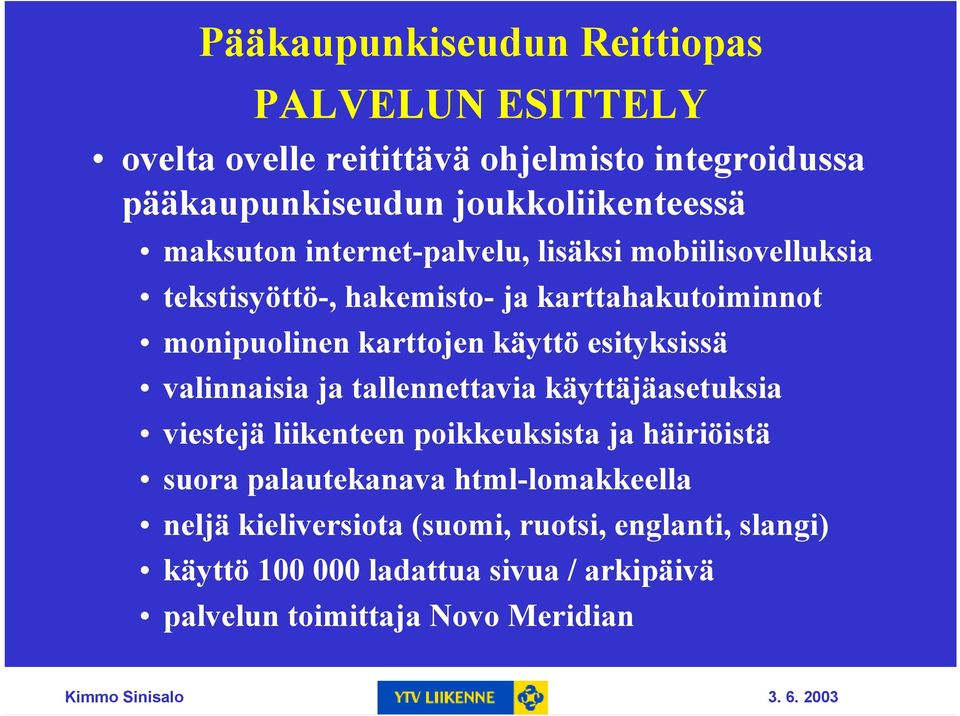 Pääkaupunkiseudun Reittiopas

PALVELUN ESITTELY

• ovelta ovelle reitittävä ohjelmisto integroidussa pääkaupunkiseudun joukkoliikenteessä

• maksuton internet-palvelu, lisäksi mobiilisovelluksia
• tekstisyöttö-, hakemisto- ja karttahakutoiminnot
• monipuolinen karttojen käyttö esityksissä
• valinnaisia ja tallennettavia käyttäjäasetuksia
• viestejä liikenteen poikkeuksista ja häiriöistä
• suora palautekanava html-lomakkeella
• neljä kieliversiota (suomi, ruotsi, englanti, slangi)
• käyttö 100 000 ladattua sivua / arkipäivä
• palvelun toimittaja Novo Meridian

Kimmo Sinisalo

YTV LIIKENNE

3. 6. 2003